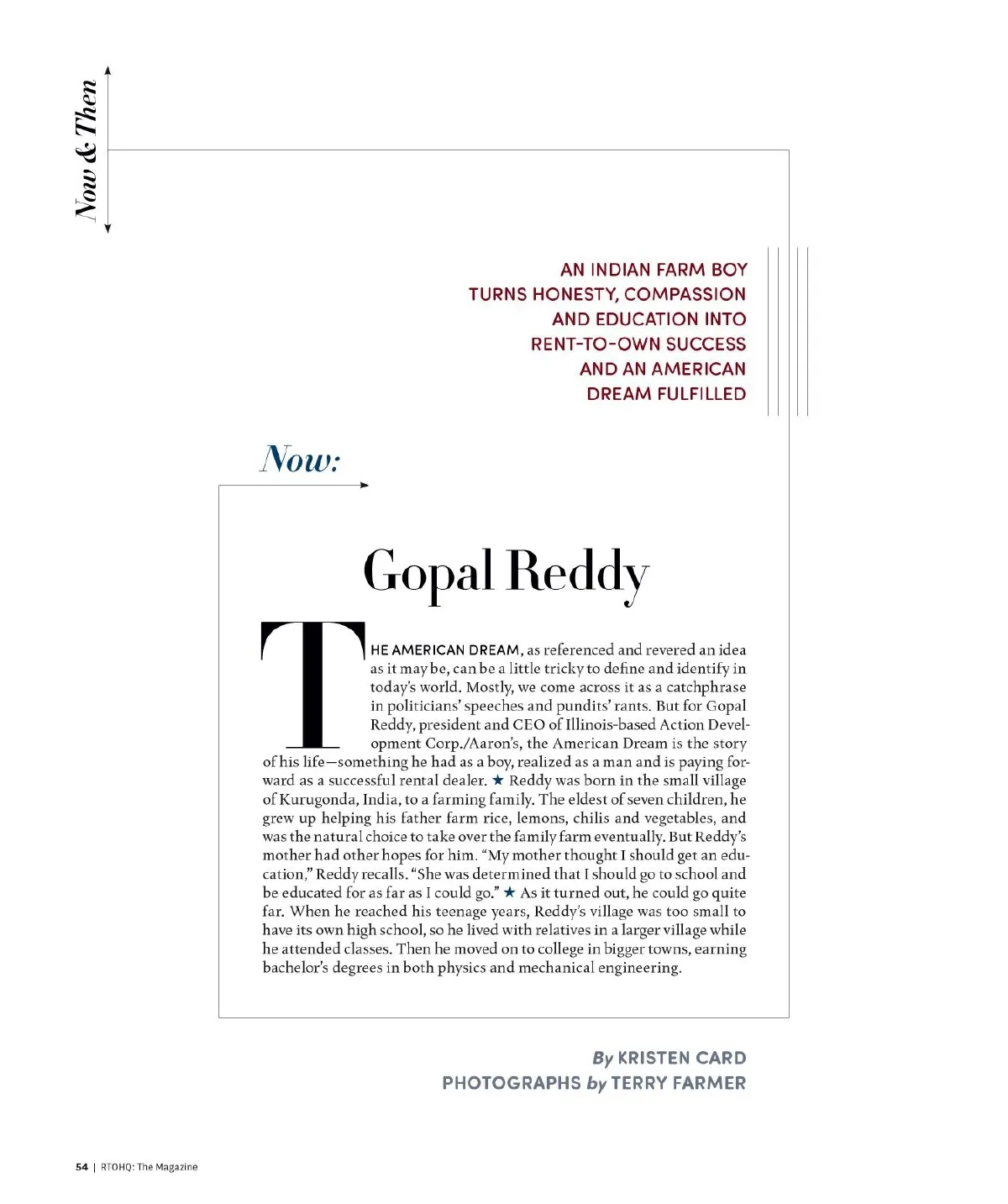 Now & Then

AN INDIAN FARM BOY TURNS HONESTY, COMPASSION AND EDUCATION INTO RENT-TO-OWN SUCCESS AND AN AMERICAN DREAM FULFILLED

Now:

Gopal Reddy

THE AMERICAN DREAM, as referenced and revered an idea as it may be, can be a little tricky to define and identify in today's world. Mostly, we come across it as a catchphrase in politicians' speeches and pundits' rants. But for Gopal Reddy, president and CEO of Illinois-based Action Development Corp./Aaron's, the American Dream is the story of his life—something he had as a boy, realized as a man and is paying forward as a successful rental dealer. ★ Reddy was born in the small village of Kurugonda, India, to a farming family. The eldest of seven children, he grew up helping his father farm rice, lemons, chilis and vegetables, and was the natural choice to take over the family farm eventually. But Reddy's mother had other hopes for him. "My mother thought I should get an education," Reddy recalls. "She was determined that I should go to school and be educated for as far as I could go." ★ As it turned out, he could go quite far. When he reached his teenage years, Reddy's village was too small to have its own high school, so he lived with relatives in a larger village while he attended classes. Then he moved on to college in bigger towns, earning bachelor's degrees in both physics and mechanical engineering.

By KRISTEN CARD
PHOTOGRAPHS by TERRY FARMER

54 | RTOHQ: The Magazine